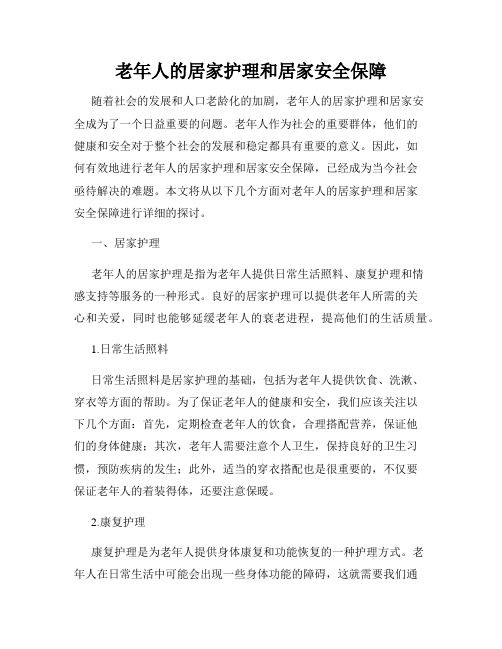 老年人的居家护理和居家安全保障

随着社会的发展和人口老龄化的加剧，老年人的居家护理和居家安全成为了一个日益重要的问题。老年人作为社会的重要群体，他们的健康和安全对于整个社会的发展和稳定都具有重要的意义。因此，如何有效地进行老年人的居家护理和居家安全保障，已经成为当今社会亟待解决的难题。本文将从以下几个方面对老年人的居家护理和居家安全保障进行详细的探讨。

一、居家护理

老年人的居家护理是指为老年人提供日常生活照料、康复护理和情感支持等服务的一种形式。良好的居家护理可以提供老年人所需的关心和关爱，同时也能够延缓老年人的衰老进程，提高他们的生活质量。

1.日常生活照料

日常生活照料是居家护理的基础，包括为老年人提供饮食、洗漱、穿衣等方面的帮助。为了保证老年人的健康和安全，我们应该关注以下几个方面：首先，定期检查老年人的饮食，合理搭配营养，保证他们的身体健康；其次，老年人需要注意个人卫生，保持良好的卫生习惯，预防疾病的发生；此外，适当的穿衣搭配也是很重要的，不仅要保证老年人的着装得体，还要注意保暖。

2.康复护理

康复护理是为老年人提供身体康复和功能恢复的一种护理方式。老年人在日常生活中可能会出现一些身体功能的障碍，这就需要我们通